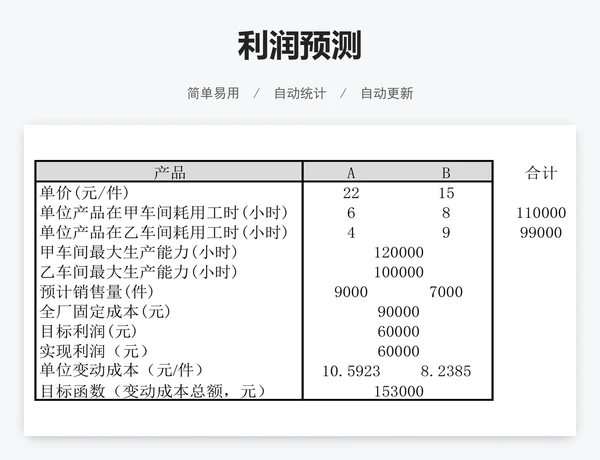 利润预测

简单易用 / 自动统计 / 自动更新

| 产品 | A | B | 合计 |
|---|---|---|---|
| 单价(元/件) | 22 | 15 | |
| 单位产品在甲车间耗用工时(小时) | 6 | 8 | 110000 |
| 单位产品在乙车间耗用工时(小时) | 4 | 9 | 99000 |
| 甲车间最大生产能力(小时) | 120000 | | |
| 乙车间最大生产能力(小时) | 100000 | | |
| 预计销售量(件) | 9000 | 7000 | |
| 全厂固定成本(元) | 90000 | | |
| 目标利润(元) | 60000 | | |
| 实现利润（元） | 60000 | | |
| 单位变动成本（元/件） | 10.5923 | 8.2385 | |
| 目标函数（变动成本总额，元） | 153000 | | |